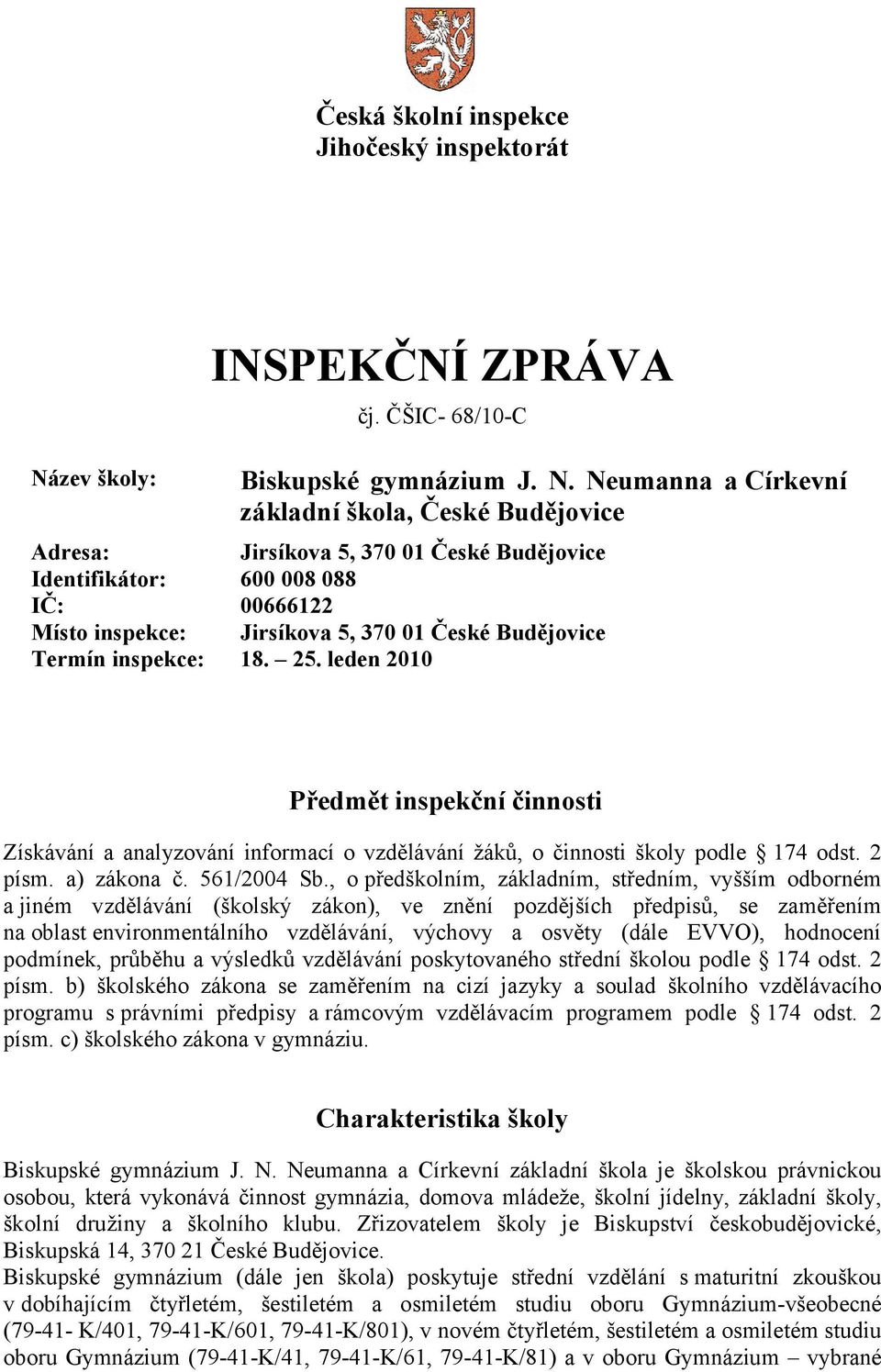 Česká školní inspekce
Jihočeský inspektorát

INSPEKČNÍ ZPRÁVA
čj. ČŠIC- 68/10-C

Název školy: Biskupské gymnázium J. N. Neumanna a Církevní základní škola, České Budějovice
Adresa: Jirsíkova 5, 370 01 České Budějovice
Identifikátor: 600 008 088
IČ: 00666122
Místo inspekce: Jirsíkova 5, 370 01 České Budějovice
Termín inspekce: 18. – 25. leden 2010

Předmět inspekční činnosti

Získávání a analyzování informací o vzdělávání žáků, o činnosti školy podle § 174 odst. 2 písm. a) zákona č. 561/2004 Sb., o předškolním, základním, středním, vyšším odborném a jiném vzdělávání (školský zákon), ve znění pozdějších předpisů, se zaměřením na oblast environmentálního vzdělávání, výchovy a osvěty (dále EVVO), hodnocení podmínek, průběhu a výsledků vzdělávání poskytovaného střední školou podle § 174 odst. 2 písm. b) školského zákona se zaměřením na cizí jazyky a soulad školního vzdělávacího programu s právními předpisy a rámcovým vzdělávacím programem podle § 174 odst. 2 písm. c) školského zákona v gymnáziu.

Charakteristika školy

Biskupské gymnázium J. N. Neumanna a Církevní základní škola je školskou právnickou osobou, která vykonává činnost gymnázia, domova mládeže, školní jídelny, základní školy, školní družiny a školního klubu. Zřizovatelem školy je Biskupství českobudějovické, Biskupská 14, 370 21 České Budějovice.
Biskupské gymnázium (dále jen škola) poskytuje střední vzdělání s maturitní zkouškou v dobíhajícím čtyřletém, šestiletém a osmiletém studiu oboru Gymnázium-všeobecné (79-41- K/401, 79-41-K/601, 79-41-K/801), v novém čtyřletém, šestiletém a osmiletém studiu oboru Gymnázium (79-41-K/41, 79-41-K/61, 79-41-K/81) a v oboru Gymnázium – vybrané